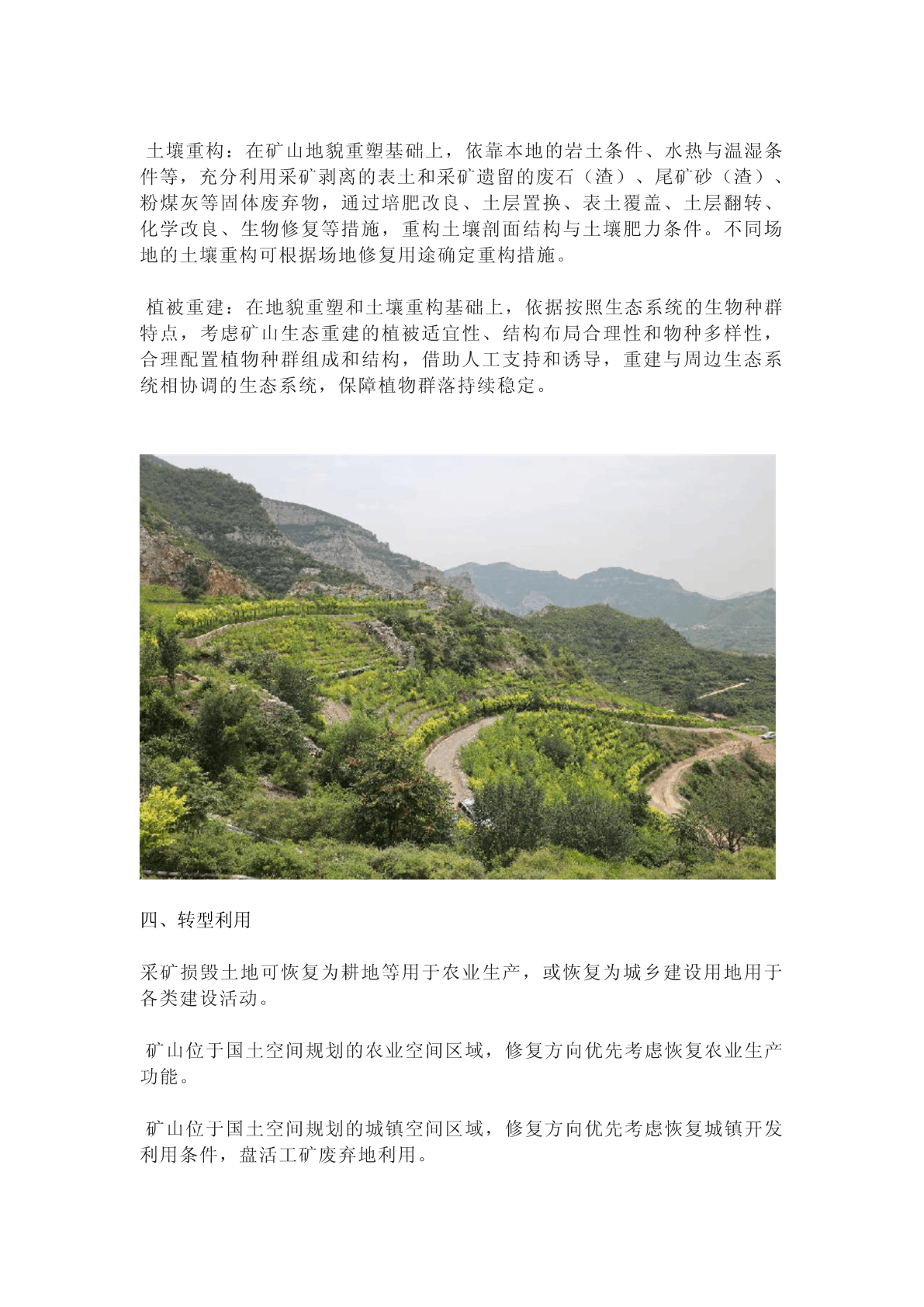 土壤重构：在矿山地貌重塑基础上，依靠本地的岩土条件、水热与温湿条件等，充分利用采矿剥离的表土和采矿遗留的废石（渣）、尾矿砂（渣）、粉煤灰等固体废弃物，通过培肥改良、土层置换、表土覆盖、土层翻转、化学改良、生物修复等措施，重构土壤剖面结构与土壤肥力条件。不同场地的土壤重构可根据场地修复用途确定重构措施。

植被重建：在地貌重塑和土壤重构基础上，依据按照生态系统的生物种群特点，考虑矿山生态重建的植被适宜性、结构布局合理性和物种多样性，合理配置植物种群组成和结构，借助人工支持和诱导，重建与周边生态系统相协调的生态系统，保障植物群落持续稳定。

四、转型利用

采矿损毁土地可恢复为耕地等用于农业生产，或恢复为城乡建设用地用于各类建设活动。

矿山位于国土空间规划的农业空间区域，修复方向优先考虑恢复农业生产功能。

矿山位于国土空间规划的城镇空间区域，修复方向优先考虑恢复城镇开发利用条件，盘活工矿废弃地利用。